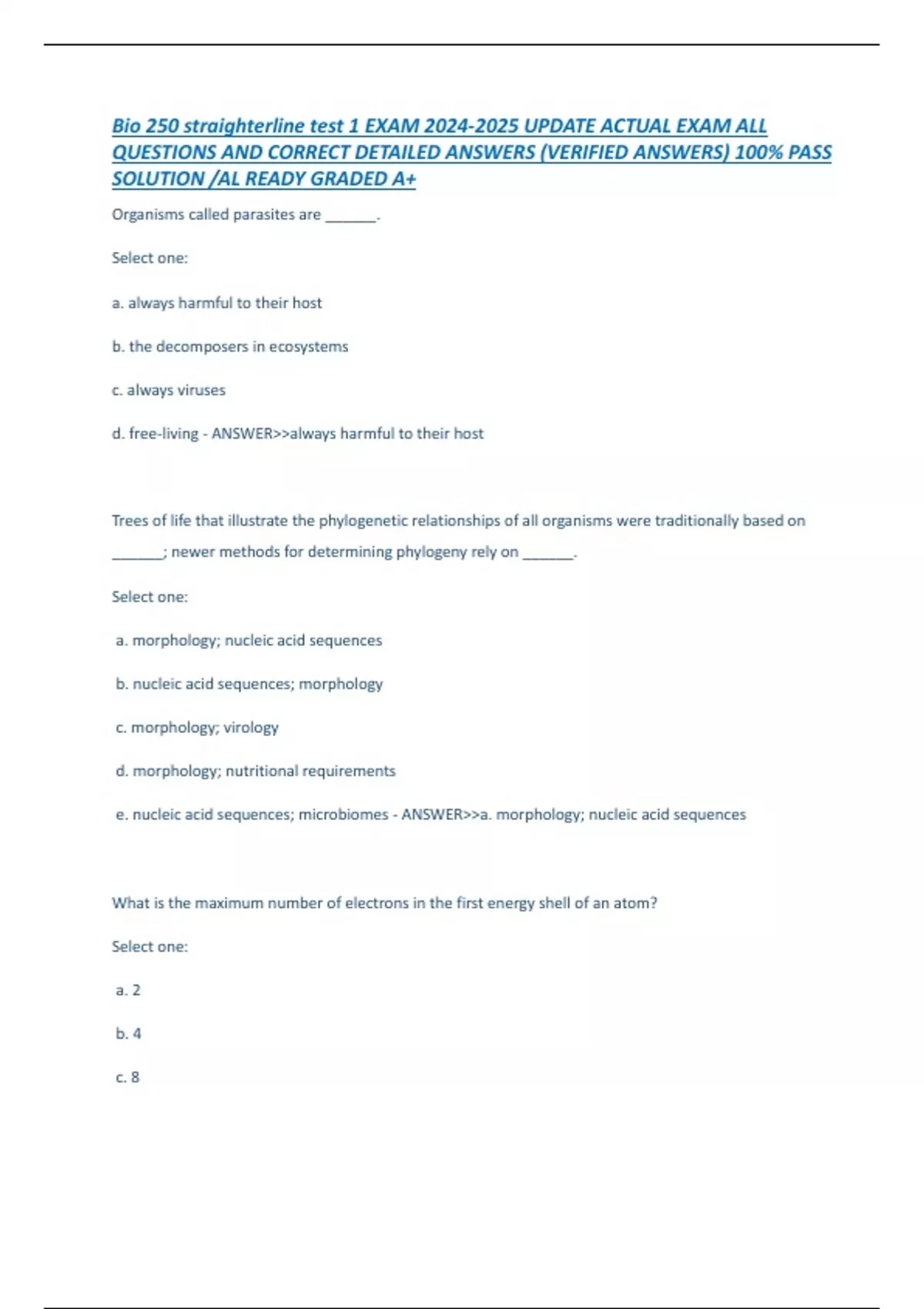 Bio 250 straighterline test 1 EXAM 2024-2025 UPDATE ACTUAL EXAM ALL QUESTIONS AND CORRECT DETAILED ANSWERS (VERIFIED ANSWERS) 100% PASS SOLUTION /AL READY GRADED A+

Organisms called parasites are ______.

Select one:

a. always harmful to their host

b. the decomposers in ecosystems

c. always viruses

d. free-living - ANSWER>>always harmful to their host

Trees of life that illustrate the phylogenetic relationships of all organisms were traditionally based on ______; newer methods for determining phylogeny rely on ______.

Select one:

a. morphology; nucleic acid sequences

b. nucleic acid sequences; morphology

c. morphology; virology

d. morphology; nutritional requirements

e. nucleic acid sequences; microbiomes - ANSWER>>a. morphology; nucleic acid sequences

What is the maximum number of electrons in the first energy shell of an atom?

Select one:

a. 2

b. 4

c. 8